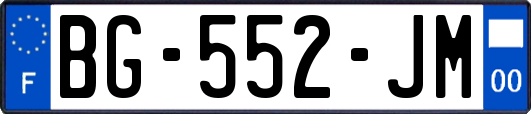 F
BG-552-JM
00